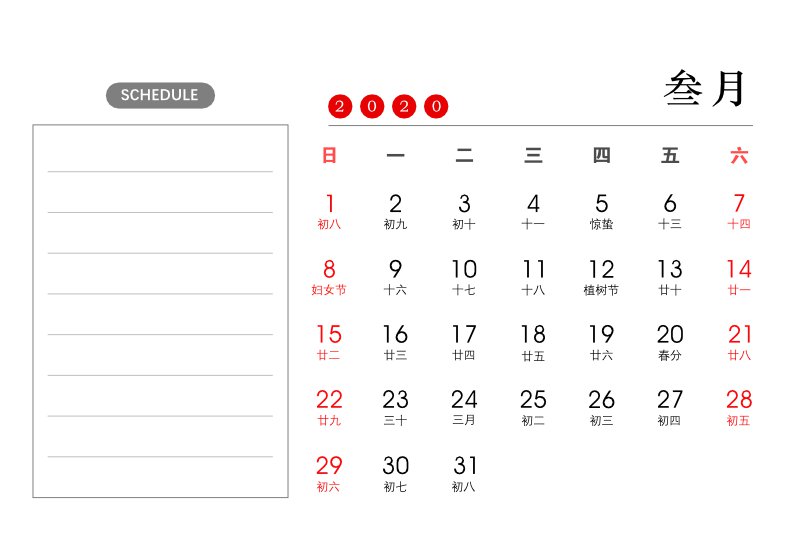 SCHEDULE

2 0 2 0

叁月

| 日 | 一 | 二 | 三 | 四 | 五 | 六 |
|---|---|---|---|---|---|---|
| 1 初八 | 2 初九 | 3 初十 | 4 十一 | 5 惊蛰 | 6 十三 | 7 十四 |
| 8 妇女节 | 9 十六 | 10 十七 | 11 十八 | 12 植树节 | 13 廿十 | 14 廿一 |
| 15 廿二 | 16 廿三 | 17 廿四 | 18 廿五 | 19 廿六 | 20 春分 | 21 廿八 |
| 22 廿九 | 23 三十 | 24 三月 | 25 初二 | 26 初三 | 27 初四 | 28 初五 |
| 29 初六 | 30 初七 | 31 初八 | | | | |